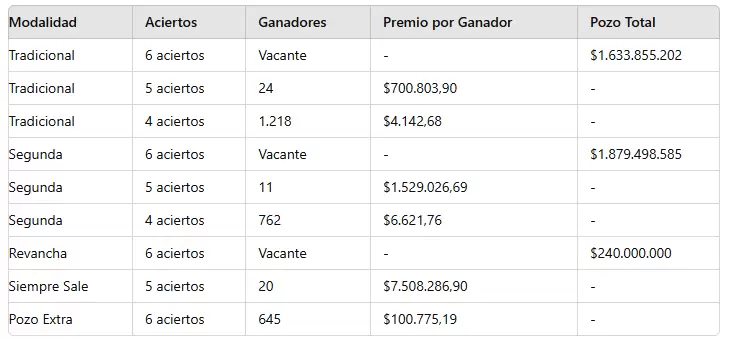 | Modalidad | Aciertos | Ganadores | Premio por Ganador | Pozo Total |
|---|---|---|---|---|
| Tradicional | 6 aciertos | Vacante | - | \$1.633.855.202 |
| Tradicional | 5 aciertos | 24 | \$700.803,90 | - |
| Tradicional | 4 aciertos | 1.218 | \$4.142,68 | - |
| Segunda | 6 aciertos | Vacante | - | \$1.879.498.585 |
| Segunda | 5 aciertos | 11 | \$1.529.026,69 | - |
| Segunda | 4 aciertos | 762 | \$6.621,76 | - |
| Revancha | 6 aciertos | Vacante | - | \$240.000.000 |
| Siempre Sale | 5 aciertos | 20 | \$7.508.286,90 | - |
| Pozo Extra | 6 aciertos | 645 | \$100.775,19 | - |